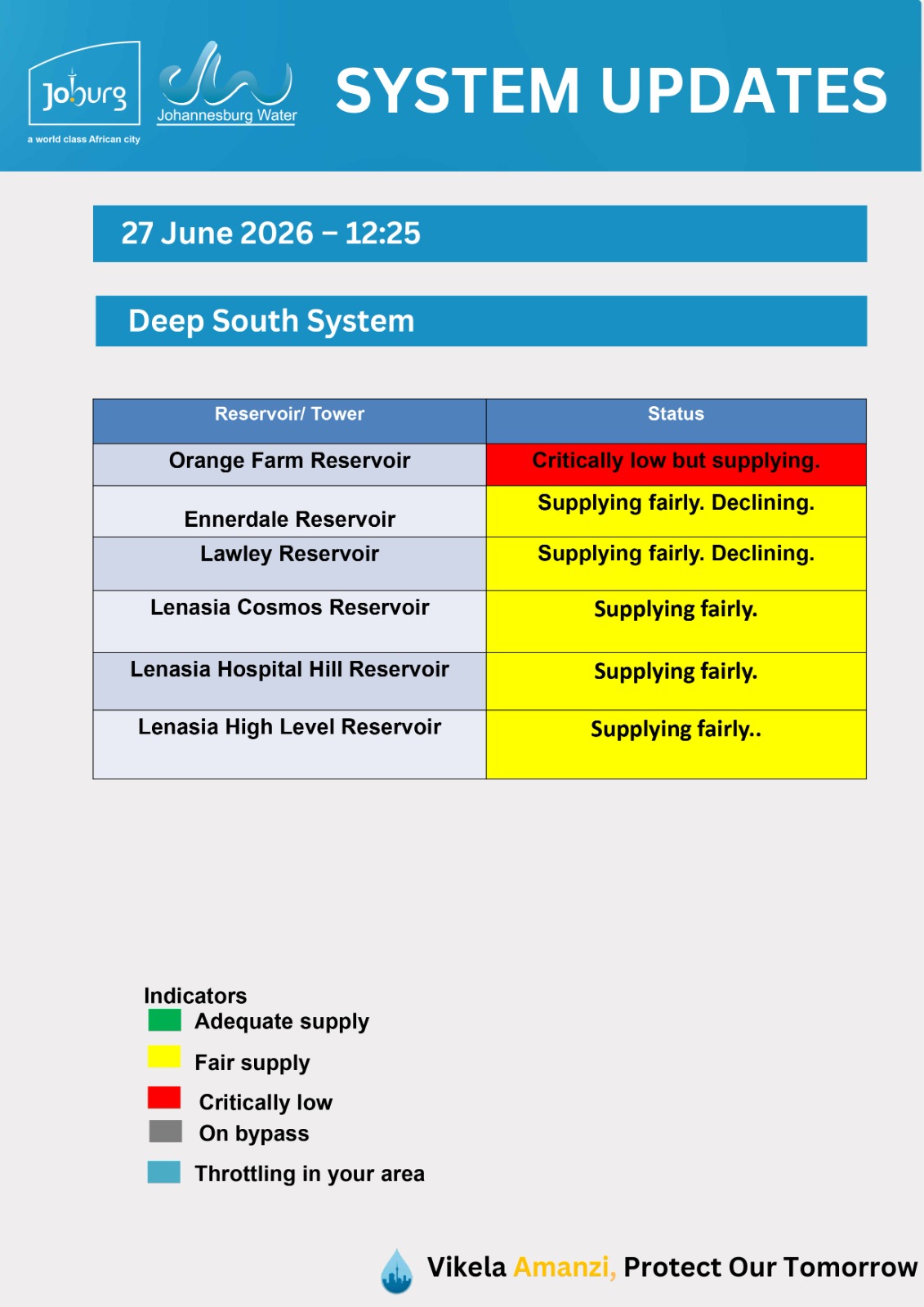 Joburg
a world class African city

Johannesburg Water

SYSTEM UPDATES

27 June 2026 – 12:25

Deep South System

| Reservoir/ Tower | Status |
|---|---|
| Orange Farm Reservoir | Critically low but supplying. |
| Ennerdale Reservoir | Supplying fairly. Declining. |
| Lawley Reservoir | Supplying fairly. Declining. |
| Lenasia Cosmos Reservoir | Supplying fairly. |
| Lenasia Hospital Hill Reservoir | Supplying fairly. |
| Lenasia High Level Reservoir | Supplying fairly.. |

Indicators
Adequate supply
Fair supply
Critically low
On bypass
Throttling in your area

Vikela Amanzi, Protect Our Tomorrow